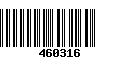 460316